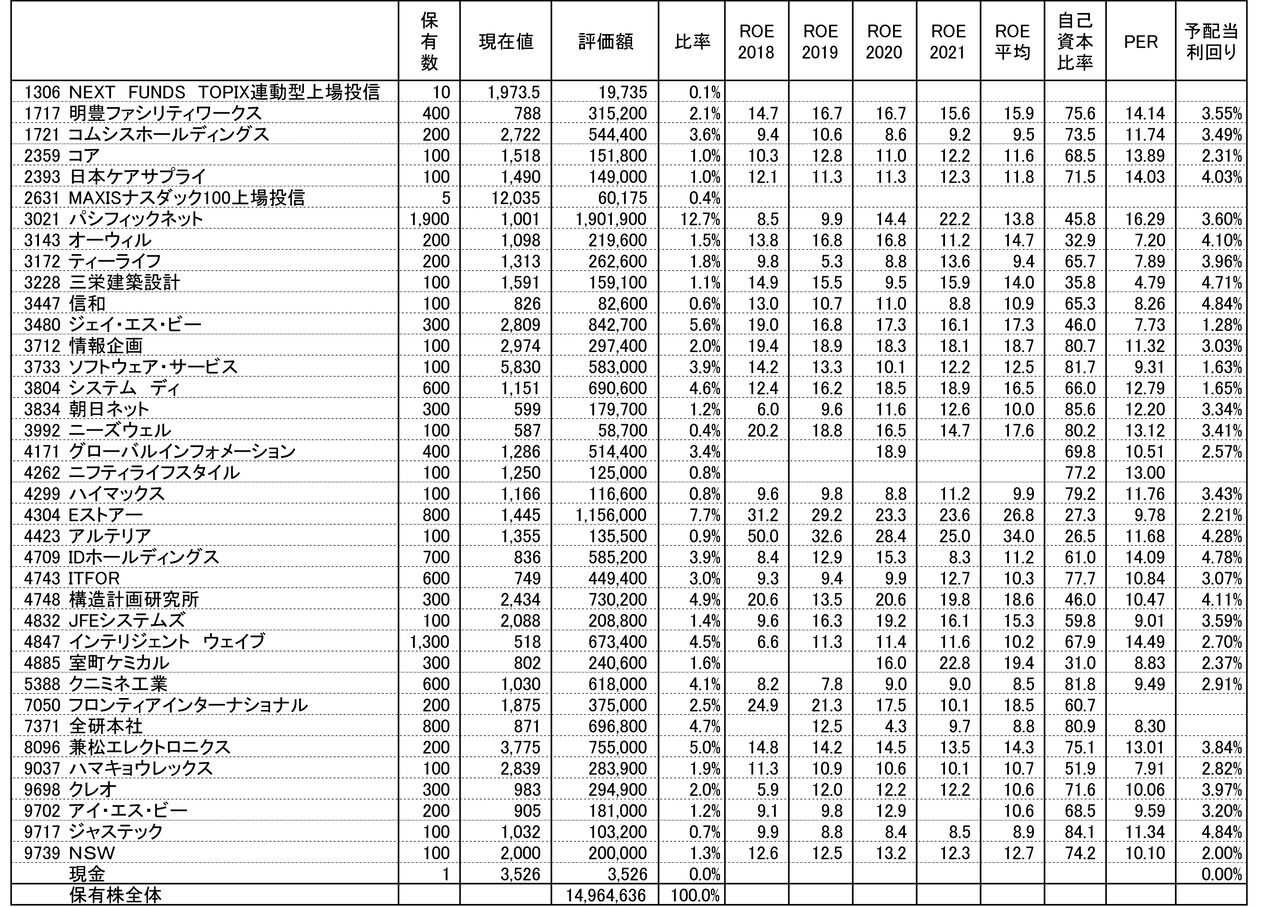 | | 保有数 | 現在値 | 評価額 | 比率 | ROE 2018 | ROE 2019 | ROE 2020 | ROE 2021 | ROE 平均 | 自己資本比率 | PER | 予配当利回り |
|---|---|---|---|---|---|---|---|---|---|---|---|---|
| 1306 NEXT FUNDS TOPIX連動型上場投信 | 10 | 1,973.5 | 19,735 | 0.1% | | | | | | | | |
| 1717 明豊ファシリティワークス | 400 | 788 | 315,200 | 2.1% | 14.7 | 16.7 | 16.7 | 15.6 | 15.9 | 75.6 | 14.14 | 3.55% |
| 1721 コムシスホールディングス | 200 | 2,722 | 544,400 | 3.6% | 9.4 | 10.6 | 8.6 | 9.2 | 9.5 | 73.5 | 11.74 | 3.49% |
| 2359 コア | 100 | 1,518 | 151,800 | 1.0% | 10.3 | 12.8 | 11.0 | 12.2 | 11.6 | 68.5 | 13.89 | 2.31% |
| 2393 日本ケアサプライ | 100 | 1,490 | 149,000 | 1.0% | 12.1 | 11.3 | 11.3 | 12.3 | 11.8 | 71.5 | 14.03 | 4.03% |
| 2631 MAXISナスダック100上場投信 | 5 | 12,035 | 60,175 | 0.4% | | | | | | | | |
| 3021 パシフィックネット | 1,900 | 1,001 | 1,901,900 | 12.7% | 8.5 | 9.9 | 14.4 | 22.2 | 13.8 | 45.8 | 16.29 | 3.60% |
| 3143 オーウィル | 200 | 1,098 | 219,600 | 1.5% | 13.8 | 16.8 | 16.8 | 11.2 | 14.7 | 32.9 | 7.20 | 4.10% |
| 3172 ティーライフ | 200 | 1,313 | 262,600 | 1.8% | 9.8 | 5.3 | 8.8 | 13.6 | 9.4 | 65.7 | 7.89 | 3.96% |
| 3228 三栄建築設計 | 100 | 1,591 | 159,100 | 1.1% | 14.9 | 15.5 | 9.5 | 15.9 | 14.0 | 35.8 | 4.79 | 4.71% |
| 3447 信和 | 100 | 826 | 82,600 | 0.6% | 13.0 | 10.7 | 11.0 | 8.8 | 10.9 | 65.3 | 8.26 | 4.84% |
| 3480 ジェイ・エス・ビー | 300 | 2,809 | 842,700 | 5.6% | 19.0 | 16.8 | 17.3 | 16.1 | 17.3 | 46.0 | 7.73 | 1.28% |
| 3712 情報企画 | 100 | 2,974 | 297,400 | 2.0% | 19.4 | 18.9 | 18.3 | 18.1 | 18.7 | 80.7 | 11.32 | 3.03% |
| 3733 ソフトウェア・サービス | 100 | 5,830 | 583,000 | 3.9% | 14.2 | 13.3 | 10.1 | 12.2 | 12.5 | 81.7 | 9.31 | 1.63% |
| 3804 システム ディ | 600 | 1,151 | 690,600 | 4.6% | 12.4 | 16.2 | 18.5 | 18.9 | 16.5 | 66.0 | 12.79 | 1.65% |
| 3834 朝日ネット | 300 | 599 | 179,700 | 1.2% | 6.0 | 9.6 | 11.6 | 12.6 | 10.0 | 85.6 | 12.20 | 3.34% |
| 3992 ニーズウェル | 100 | 587 | 58,700 | 0.4% | 20.2 | 18.8 | 16.5 | 14.7 | 17.6 | 80.2 | 13.12 | 3.41% |
| 4171 グローバルインフォメーション | 400 | 1,286 | 514,400 | 3.4% | | | 18.9 | | | 69.8 | 10.51 | 2.57% |
| 4262 ニフティライフスタイル | 100 | 1,250 | 125,000 | 0.8% | | | | | | 77.2 | 13.00 | |
| 4299 ハイマックス | 100 | 1,166 | 116,600 | 0.8% | 9.6 | 9.8 | 8.8 | 11.2 | 9.9 | 79.2 | 11.76 | 3.43% |
| 4304 Eストアー | 800 | 1,445 | 1,156,000 | 7.7% | 31.2 | 29.2 | 23.3 | 23.6 | 26.8 | 27.3 | 9.78 | 2.21% |
| 4423 アルテリア | 100 | 1,355 | 135,500 | 0.9% | 50.0 | 32.6 | 28.4 | 25.0 | 34.0 | 26.5 | 11.68 | 4.28% |
| 4709 IDホールディングス | 700 | 836 | 585,200 | 3.9% | 8.4 | 12.9 | 15.3 | 8.3 | 11.2 | 61.0 | 14.09 | 4.78% |
| 4743 ITFOR | 600 | 749 | 449,400 | 3.0% | 9.3 | 9.4 | 9.9 | 12.7 | 10.3 | 77.7 | 10.84 | 3.07% |
| 4748 構造計画研究所 | 300 | 2,434 | 730,200 | 4.9% | 20.6 | 13.5 | 20.6 | 19.8 | 18.6 | 46.0 | 10.47 | 4.11% |
| 4832 JFEシステムズ | 100 | 2,088 | 208,800 | 1.4% | 9.6 | 16.3 | 19.2 | 16.1 | 15.3 | 59.8 | 9.01 | 3.59% |
| 4847 インテリジェント ウェイブ | 1,300 | 518 | 673,400 | 4.5% | 6.6 | 11.3 | 11.4 | 11.6 | 10.2 | 67.9 | 14.49 | 2.70% |
| 4885 室町ケミカル | 300 | 802 | 240,600 | 1.6% | | | 16.0 | 22.8 | 19.4 | 31.0 | 8.83 | 2.37% |
| 5388 クニミネ工業 | 600 | 1,030 | 618,000 | 4.1% | 8.2 | 7.8 | 9.0 | 9.0 | 8.5 | 81.8 | 9.49 | 2.91% |
| 7050 フロンティアインターナショナル | 200 | 1,875 | 375,000 | 2.5% | 24.9 | 21.3 | 17.5 | 10.1 | 18.5 | 60.7 | | |
| 7371 全研本社 | 800 | 871 | 696,800 | 4.7% | | 12.5 | 4.3 | 9.7 | 8.8 | 80.9 | 8.30 | |
| 8096 兼松エレクトロニクス | 200 | 3,775 | 755,000 | 5.0% | 14.8 | 14.2 | 14.5 | 13.5 | 14.3 | 75.1 | 13.01 | 3.84% |
| 9037 ハマキョウレックス | 100 | 2,839 | 283,900 | 1.9% | 11.3 | 10.9 | 10.6 | 10.1 | 10.7 | 51.9 | 7.91 | 2.82% |
| 9698 クレオ | 300 | 983 | 294,900 | 2.0% | 5.9 | 12.0 | 12.2 | 12.2 | 10.6 | 71.6 | 10.06 | 3.97% |
| 9702 アイ・エス・ビー | 200 | 905 | 181,000 | 1.2% | 9.1 | 9.8 | 12.9 | | 10.6 | 68.5 | 9.59 | 3.20% |
| 9717 ジャステック | 100 | 1,032 | 103,200 | 0.7% | 9.9 | 8.8 | 8.4 | 8.5 | 8.9 | 84.1 | 11.34 | 4.84% |
| 9739 NSW | 100 | 2,000 | 200,000 | 1.3% | 12.6 | 12.5 | 13.2 | 12.3 | 12.7 | 74.2 | 10.10 | 2.00% |
| 現金 | 1 | 3,526 | 3,526 | 0.0% | | | | | | | | 0.00% |
| 保有株全体 | | | 14,964,636 | 100.0% | | | | | | | | |